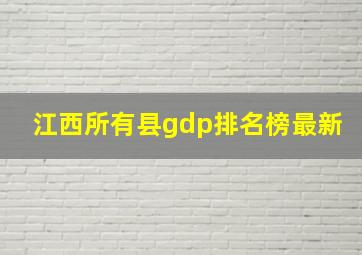 江西所有县gdp排名榜最新